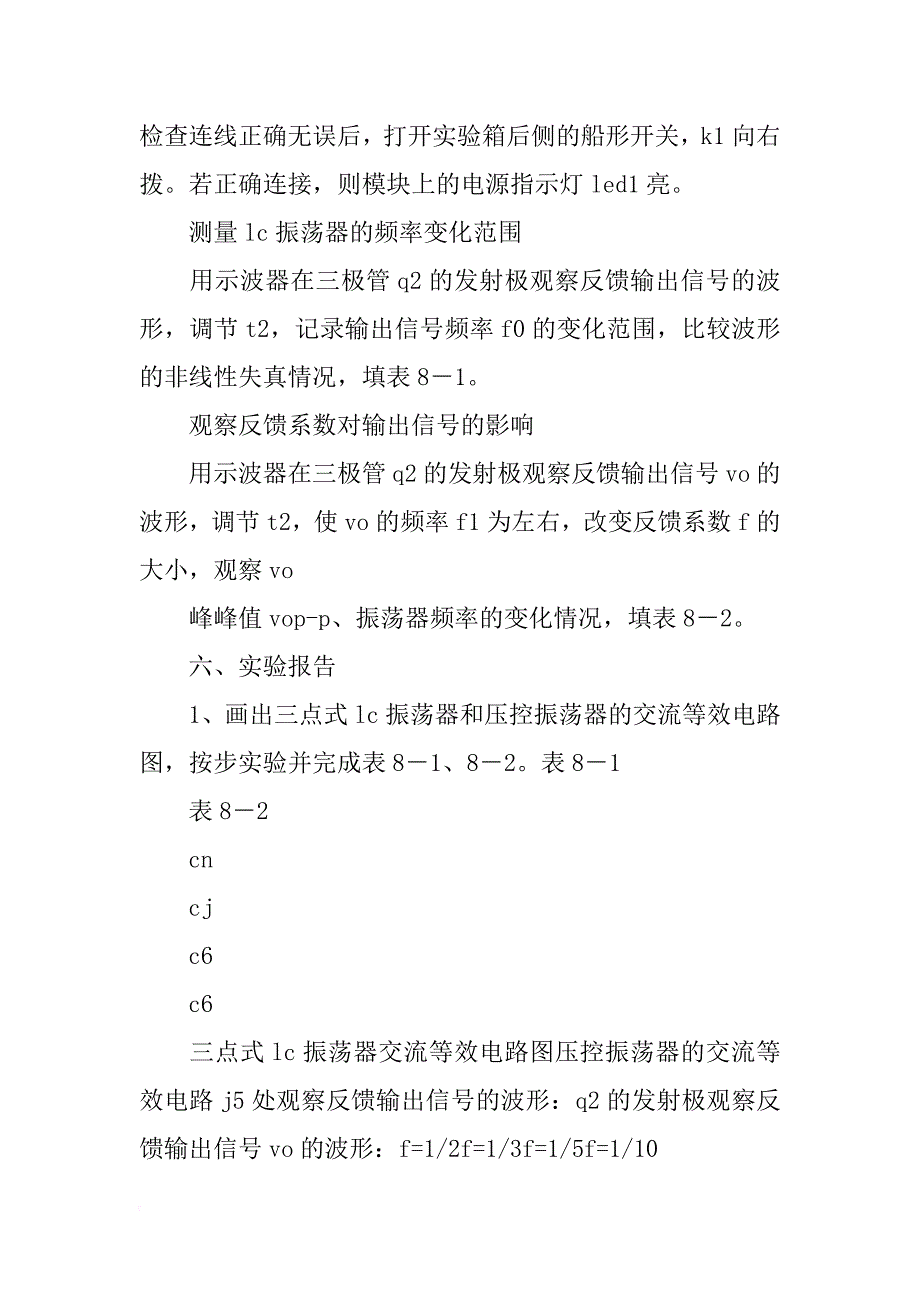 检查连线正确无误后，打开实验箱后侧的船形开关，k1 向右拨。若正确连接，则模块上的电源指示灯 led1 亮。

测量 lc 振荡器的频率变化范围

用示波器在三极管 q2 的发射极观察反馈输出信号的波形，调节 t2，记录输出信号频率 f0 的变化范围，比较波形的非线性失真情况，填表 8－1。

观察反馈系数对输出信号的影响

用示波器在三极管 q2 的发射极观察反馈输出信号 vo 的波形，调节 t2，使 vo 的频率 f1 为左右，改变反馈系数 f 的大小，观察 vo

峰峰值 vop-p、振荡器频率的变化情况，填表 8－2。

六、实验报告

1、画出三点式 lc 振荡器和压控振荡器的交流等效电路图，按步实验并完成表 8－1、8－2。表 8－1

表 8－2

cn

cj

c6

c6

三点式 lc 振荡器交流等效电路图压控振荡器的交流等效电路 j5 处观察反馈输出信号的波形：q2 的发射极观察反馈输出信号 vo 的波形：f=1/2f=1/3f=1/5f=1/10